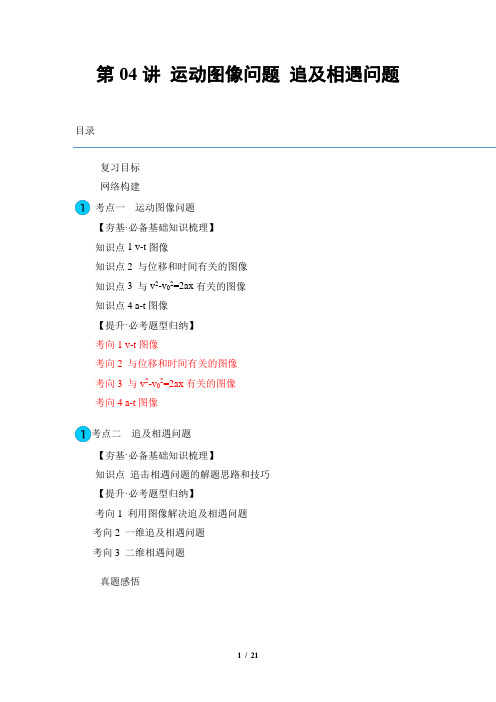 第 04 讲 运动图像问题 追及相遇问题

目录

复习目标

网络构建

1 考点一 运动图像问题

【夯基·必备基础知识梳理】

知识点 1 v-t 图像

知识点 2 与位移和时间有关的图像

知识点 3 与 $v^2-v_0^2=2ax$ 有关的图像

知识点 4 a-t 图像

【提升·必考题型归纳】

考向 1 v-t 图像

考向 2 与位移和时间有关的图像

考向 3 与 $v^2-v_0^2=2ax$ 有关的图像

考向 4 a-t 图像

1 考点二 追及相遇问题

【夯基·必备基础知识梳理】

知识点 追击相遇问题的解题思路和技巧

【提升·必考题型归纳】

考向 1 利用图像解决追及相遇问题

考向 2 一维追及相遇问题

考向 3 二维相遇问题

真题感悟

1 / 21